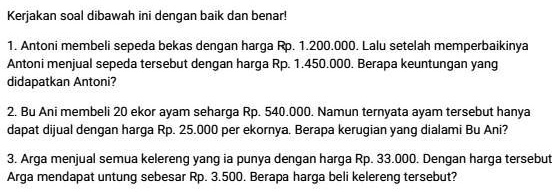 Kerjakan soal dibawah ini dengan baik dan benar!

1. Antoni membeli sepeda bekas dengan harga Rp. 1.200.000. Lalu setelah memperbaikinya Antoni menjual sepeda tersebut dengan harga Rp. 1.450.000. Berapa keuntungan yang didapatkan Antoni?

2. Bu Ani membeli 20 ekor ayam seharga Rp. 540.000. Namun ternyata ayam tersebut hanya dapat dijual dengan harga Rp. 25.000 per ekornya. Berapa kerugian yang dialami Bu Ani?

3. Arga menjual semua kelereng yang ia punya dengan harga Rp. 33.000. Dengan harga tersebut Arga mendapat untung sebesar Rp. 3.500. Berapa harga beli kelereng tersebut?